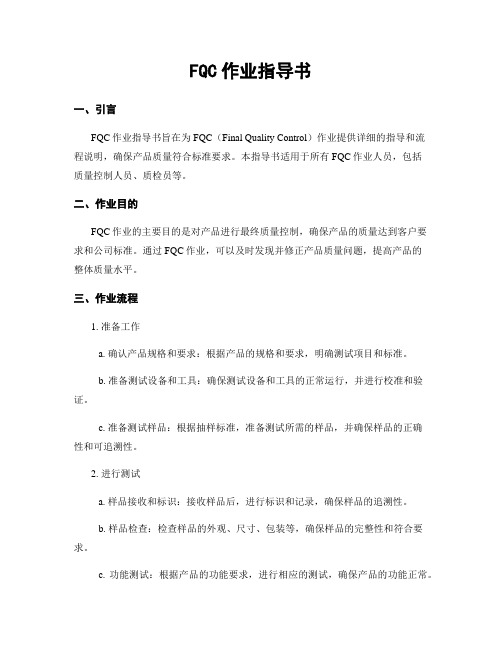 FQC 作业指导书

一、引言

FQC 作业指导书旨在为 FQC（Final Quality Control）作业提供详细的指导和流程说明，确保产品质量符合标准要求。本指导书适用于所有 FQC 作业人员，包括质量控制人员、质检员等。

二、作业目的

FQC 作业的主要目的是对产品进行最终质量控制，确保产品的质量达到客户要求和公司标准。通过 FQC 作业，可以及时发现并修正产品质量问题，提高产品的整体质量水平。

三、作业流程

1. 准备工作

a. 确认产品规格和要求：根据产品的规格和要求，明确测试项目和标准。

b. 准备测试设备和工具：确保测试设备和工具的正常运行，并进行校准和验证。

c. 准备测试样品：根据抽样标准，准备测试所需的样品，并确保样品的正确性和可追溯性。

2. 进行测试

a. 样品接收和标识：接收样品后，进行标识和记录，确保样品的追溯性。

b. 样品检查：检查样品的外观、尺寸、包装等，确保样品的完整性和符合要求。

c. 功能测试：根据产品的功能要求，进行相应的测试，确保产品的功能正常。